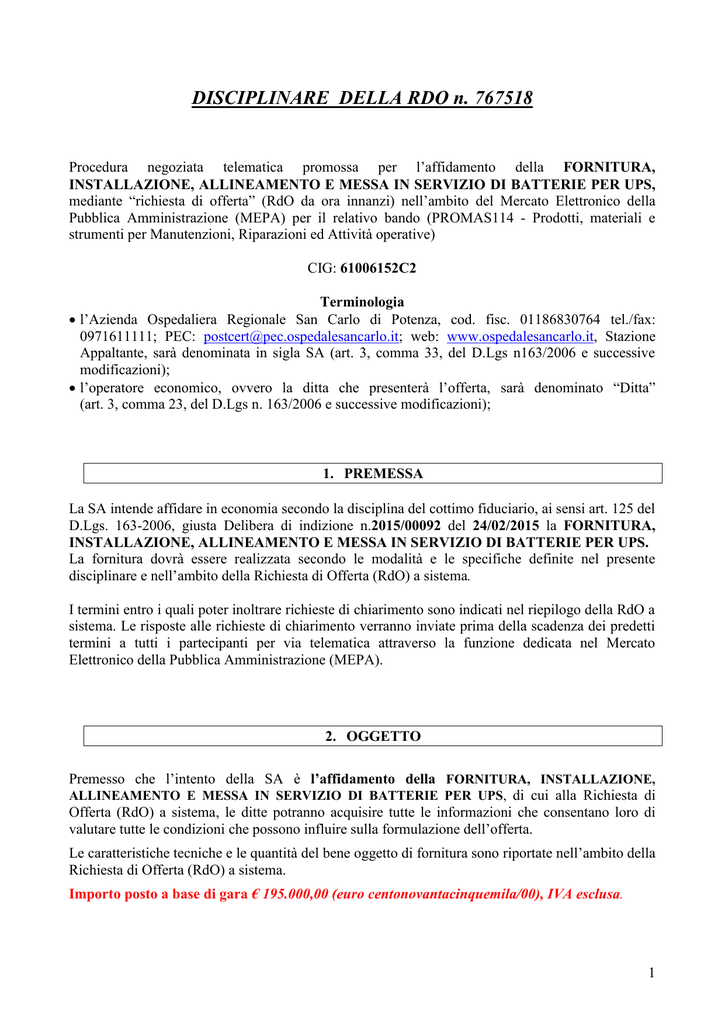 DISCIPLINARE DELLA RDO n. 767518

Procedura negoziata telematica promossa per l'affidamento della FORNITURA, INSTALLAZIONE, ALLINEAMENTO E MESSA IN SERVIZIO DI BATTERIE PER UPS, mediante "richiesta di offerta" (RdO da ora innanzi) nell'ambito del Mercato Elettronico della Pubblica Amministrazione (MEPA) per il relativo bando (PROMAS114 - Prodotti, materiali e strumenti per Manutenzioni, Riparazioni ed Attività operative)

CIG: 61006152C2

Terminologia
• l'Azienda Ospedaliera Regionale San Carlo di Potenza, cod. fisc. 01186830764 tel./fax: 0971611111; PEC: postcert@pec.ospedalesancarlo.it; web: www.ospedalesancarlo.it, Stazione Appaltante, sarà denominata in sigla SA (art. 3, comma 33, del D.Lgs n163/2006 e successive modificazioni);
• l'operatore economico, ovvero la ditta che presenterà l'offerta, sarà denominato "Ditta" (art. 3, comma 23, del D.Lgs n. 163/2006 e successive modificazioni);

1. PREMESSA

La SA intende affidare in economia secondo la disciplina del cottimo fiduciario, ai sensi art. 125 del D.Lgs. 163-2006, giusta Delibera di indizione n.2015/00092 del 24/02/2015 la FORNITURA, INSTALLAZIONE, ALLINEAMENTO E MESSA IN SERVIZIO DI BATTERIE PER UPS.
La fornitura dovrà essere realizzata secondo le modalità e le specifiche definite nel presente disciplinare e nell'ambito della Richiesta di Offerta (RdO) a sistema.

I termini entro i quali poter inoltrare richieste di chiarimento sono indicati nel riepilogo della RdO a sistema. Le risposte alle richieste di chiarimento verranno inviate prima della scadenza dei predetti termini a tutti i partecipanti per via telematica attraverso la funzione dedicata nel Mercato Elettronico della Pubblica Amministrazione (MEPA).

2. OGGETTO

Premesso che l'intento della SA è l'affidamento della FORNITURA, INSTALLAZIONE, ALLINEAMENTO E MESSA IN SERVIZIO DI BATTERIE PER UPS, di cui alla Richiesta di Offerta (RdO) a sistema, le ditte potranno acquisire tutte le informazioni che consentano loro di valutare tutte le condizioni che possono influire sulla formulazione dell'offerta.

Le caratteristiche tecniche e le quantità del bene oggetto di fornitura sono riportate nell'ambito della Richiesta di Offerta (RdO) a sistema.

Importo posto a base di gara € 195.000,00 (euro centonovantacinquemila/00), IVA esclusa.

1